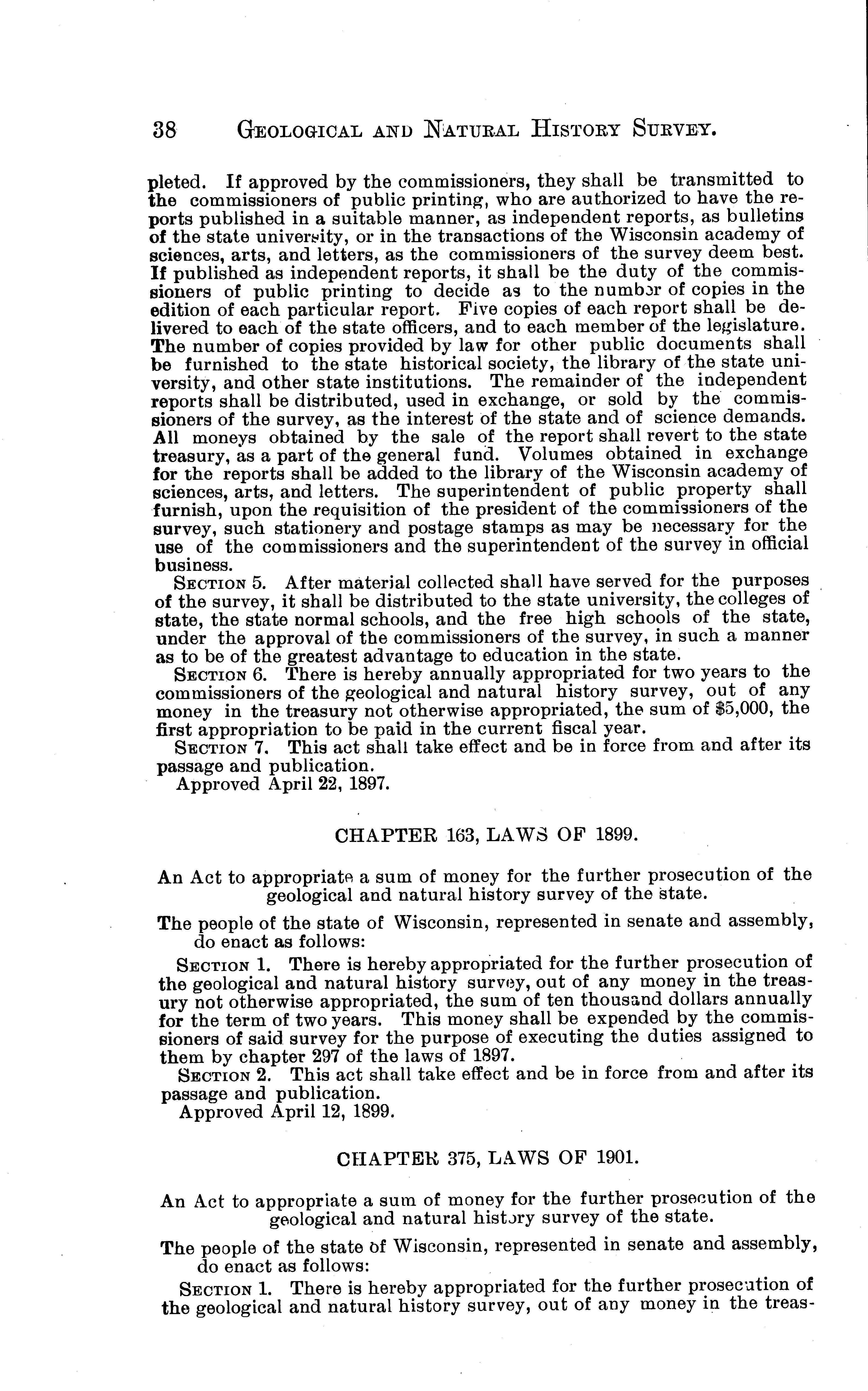 38 GEOLOGICAL AND NATURAL HISTORY SURVEY.

pleted. If approved by the commissioners, they shall be transmitted to the commissioners of public printing, who are authorized to have the reports published in a suitable manner, as independent reports, as bulletins of the state university, or in the transactions of the Wisconsin academy of sciences, arts, and letters, as the commissioners of the survey deem best. If published as independent reports, it shall be the duty of the commissioners of public printing to decide as to the number of copies in the edition of each particular report. Five copies of each report shall be delivered to each of the state officers, and to each member of the legislature. The number of copies provided by law for other public documents shall be furnished to the state historical society, the library of the state university, and other state institutions. The remainder of the independent reports shall be distributed, used in exchange, or sold by the commissioners of the survey, as the interest of the state and of science demands. All moneys obtained by the sale of the report shall revert to the state treasury, as a part of the general fund. Volumes obtained in exchange for the reports shall be added to the library of the Wisconsin academy of sciences, arts, and letters. The superintendent of public property shall furnish, upon the requisition of the president of the commissioners of the survey, such stationery and postage stamps as may be necessary for the use of the commissioners and the superintendent of the survey in official business.

SECTION 5. After material collected shall have served for the purposes of the survey, it shall be distributed to the state university, the colleges of state, the state normal schools, and the free high schools of the state, under the approval of the commissioners of the survey, in such a manner as to be of the greatest advantage to education in the state.

SECTION 6. There is hereby annually appropriated for two years to the commissioners of the geological and natural history survey, out of any money in the treasury not otherwise appropriated, the sum of $5,000, the first appropriation to be paid in the current fiscal year.

SECTION 7. This act shall take effect and be in force from and after its passage and publication.

Approved April 22, 1897.

CHAPTER 163, LAWS OF 1899.

An Act to appropriate a sum of money for the further prosecution of the geological and natural history survey of the state.

The people of the state of Wisconsin, represented in senate and assembly, do enact as follows:

SECTION 1. There is hereby appropriated for the further prosecution of the geological and natural history survey, out of any money in the treasury not otherwise appropriated, the sum of ten thousand dollars annually for the term of two years. This money shall be expended by the commissioners of said survey for the purpose of executing the duties assigned to them by chapter 297 of the laws of 1897.

SECTION 2. This act shall take effect and be in force from and after its passage and publication.

Approved April 12, 1899.

CHAPTER 375, LAWS OF 1901.

An Act to appropriate a sum of money for the further prosecution of the geological and natural history survey of the state.

The people of the state of Wisconsin, represented in senate and assembly, do enact as follows:

SECTION 1. There is hereby appropriated for the further prosecution of the geological and natural history survey, out of any money in the treas-